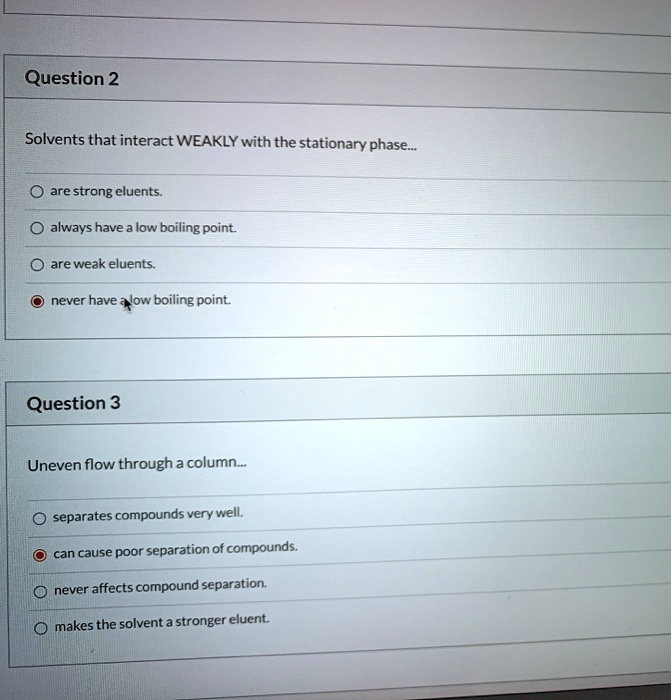 Question 2

Solvents that interact WEAKLY with the stationary phase...

are strong eluents.

always have a low boiling point.

are weak eluents.

never have a low boiling point.

Question 3

Uneven flow through a column...

separates compounds very well.

can cause poor separation of compounds.

never affects compound separation.

makes the solvent a stronger eluent.